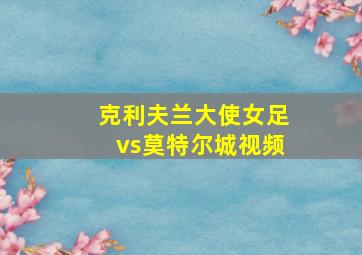 克利夫兰大使女足
vs莫特尔城视频